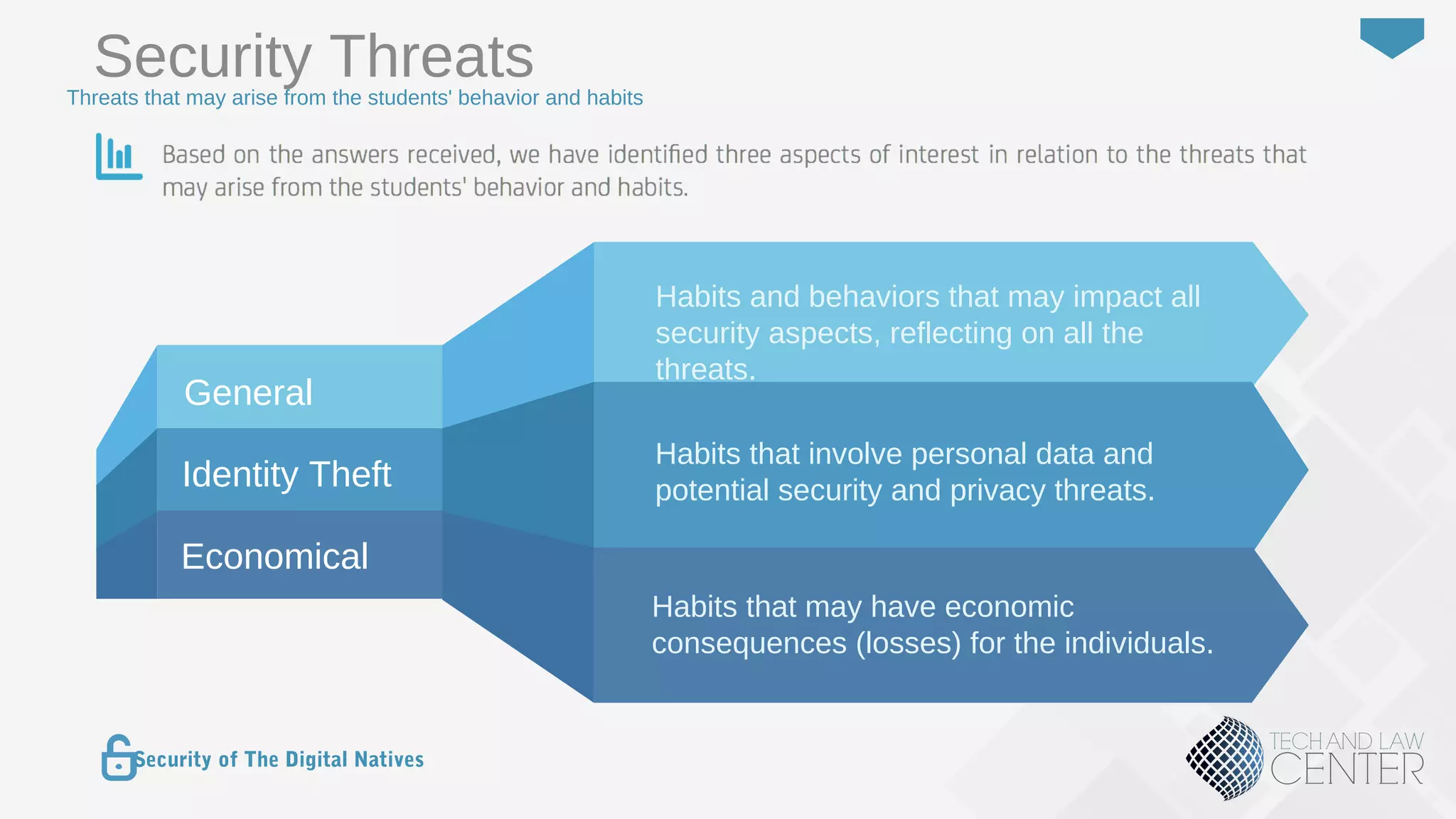 Security Threats
Threats that may arise from the students' behavior and habits

Based on the answers received, we have identified three aspects of interest in relation to the threats that may arise from the students' behavior and habits.

General

Identity Theft

Economical

Habits and behaviors that may impact all security aspects, reflecting on all the threats.

Habits that involve personal data and potential security and privacy threats.

Habits that may have economic consequences (losses) for the individuals.

Security of The Digital Natives

TECH AND LAW CENTER